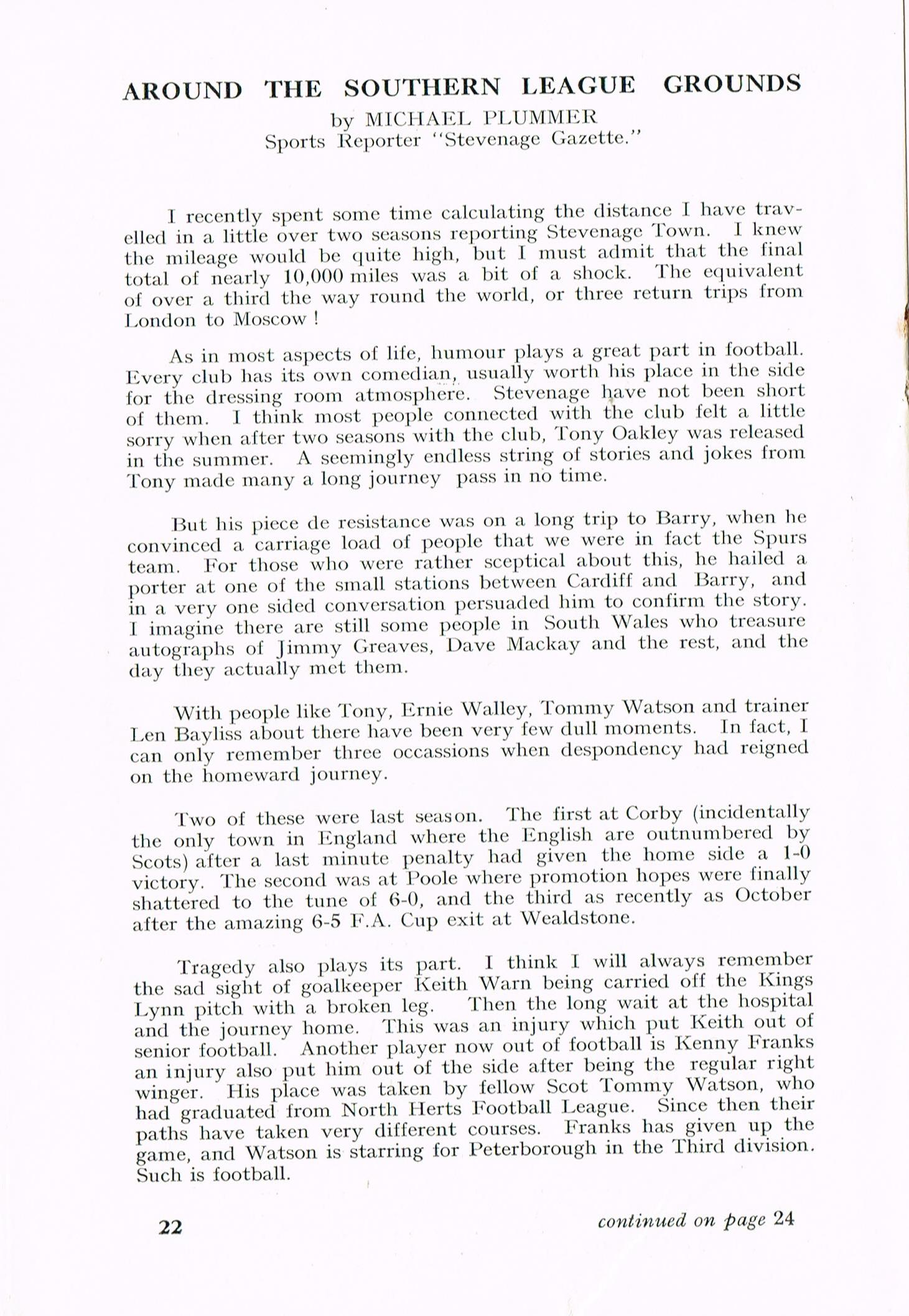 AROUND THE SOUTHERN LEAGUE GROUNDS

by MICHAEL PLUMMER
Sports Reporter "Stevenage Gazette."

I recently spent some time calculating the distance I have travelled in a little over two seasons reporting Stevenage Town. I knew the mileage would be quite high, but I must admit that the final total of nearly 10,000 miles was a bit of a shock. The equivalent of over a third the way round the world, or three return trips from London to Moscow !

As in most aspects of life, humour plays a great part in football. Every club has its own comedian, usually worth his place in the side for the dressing room atmosphere. Stevenage have not been short of them. I think most people connected with the club felt a little sorry when after two seasons with the club, Tony Oakley was released in the summer. A seemingly endless string of stories and jokes from Tony made many a long journey pass in no time.

But his piece de resistance was on a long trip to Barry, when he convinced a carriage load of people that we were in fact the Spurs team. For those who were rather sceptical about this, he hailed a porter at one of the small stations between Cardiff and Barry, and in a very one sided conversation persuaded him to confirm the story. I imagine there are still some people in South Wales who treasure autographs of Jimmy Greaves, Dave Mackay and the rest, and the day they actually met them.

With people like Tony, Ernie Walley, Tommy Watson and trainer Len Bayliss about there have been very few dull moments. In fact, I can only remember three occassions when despondency had reigned on the homeward journey.

Two of these were last season. The first at Corby (incidentally the only town in England where the English are outnumbered by Scots) after a last minute penalty had given the home side a 1-0 victory. The second was at Poole where promotion hopes were finally shattered to the tune of 6-0, and the third as recently as October after the amazing 6-5 F.A. Cup exit at Wealdstone.

Tragedy also plays its part. I think I will always remember the sad sight of goalkeeper Keith Warn being carried off the Kings Lynn pitch with a broken leg. Then the long wait at the hospital and the journey home. This was an injury which put Keith out of senior football. Another player now out of football is Kenny Franks an injury also put him out of the side after being the regular right winger. His place was taken by fellow Scot Tommy Watson, who had graduated from North Herts Football League. Since then their paths have taken very different courses. Franks has given up the game, and Watson is starring for Peterborough in the Third division. Such is football.

22

continued on page 24